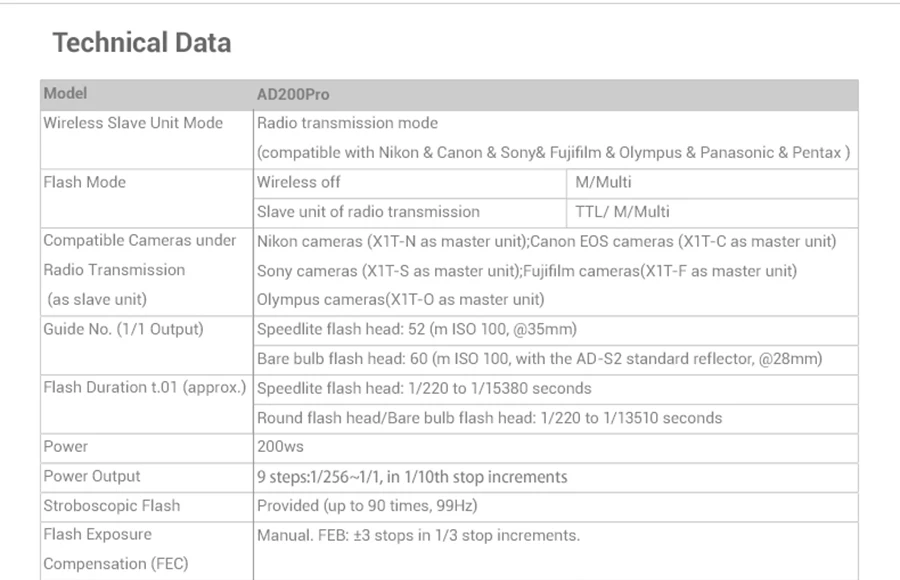 Technical Data

| Model | AD200Pro | |
|---|---|---|
| Wireless Slave Unit Mode | Radio transmission mode (compatible with Nikon & Canon & Sony& Fujifilm & Olympus & Panasonic & Pentax ) | |
| Flash Mode | Wireless off | M/Multi |
| | Slave unit of radio transmission | TTL/ M/Multi |
| Compatible Cameras under Radio Transmission (as slave unit) | Nikon cameras (X1T-N as master unit);Canon EOS cameras (X1T-C as master unit) Sony cameras (X1T-S as master unit);Fujifilm cameras(X1T-F as master unit) Olympus cameras(X1T-O as master unit) | |
| Guide No. (1/1 Output) | Speedlite flash head: 52 (m ISO 100, @35mm) | |
| | Bare bulb flash head: 60 (m ISO 100, with the AD-S2 standard reflector, @28mm) | |
| Flash Duration t.01 (approx.) | Speedlite flash head: 1/220 to 1/15380 seconds | |
| | Round flash head/Bare bulb flash head: 1/220 to 1/13510 seconds | |
| Power | 200ws | |
| Power Output | 9 steps:1/256~1/1, in 1/10th stop increments | |
| Stroboscopic Flash | Provided (up to 90 times, 99Hz) | |
| Flash Exposure Compensation (FEC) | Manual. FEB: ±3 stops in 1/3 stop increments. | |